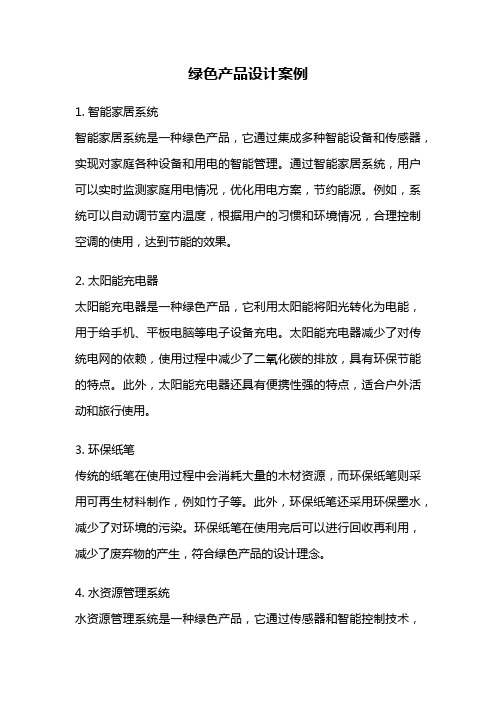 绿色产品设计案例

1. 智能家居系统

智能家居系统是一种绿色产品，它通过集成多种智能设备和传感器，实现对家庭各种设备和用电的智能管理。通过智能家居系统，用户可以实时监测家庭用电情况，优化用电方案，节约能源。例如，系统可以自动调节室内温度，根据用户的习惯和环境情况，合理控制空调的使用，达到节能的效果。

2. 太阳能充电器

太阳能充电器是一种绿色产品，它利用太阳能将阳光转化为电能，用于给手机、平板电脑等电子设备充电。太阳能充电器减少了对传统电网的依赖，使用过程中减少了二氧化碳的排放，具有环保节能的特点。此外，太阳能充电器还具有便携性强的特点，适合户外活动和旅行使用。

3. 环保纸笔

传统的纸笔在使用过程中会消耗大量的木材资源，而环保纸笔则采用可再生材料制作，例如竹子等。此外，环保纸笔还采用环保墨水，减少了对环境的污染。环保纸笔在使用完后可以进行回收再利用，减少了废弃物的产生，符合绿色产品的设计理念。

4. 水资源管理系统

水资源管理系统是一种绿色产品，它通过传感器和智能控制技术，